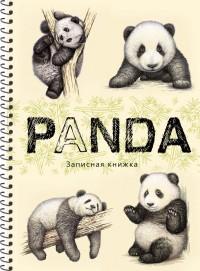 PANDA

Записная книжка